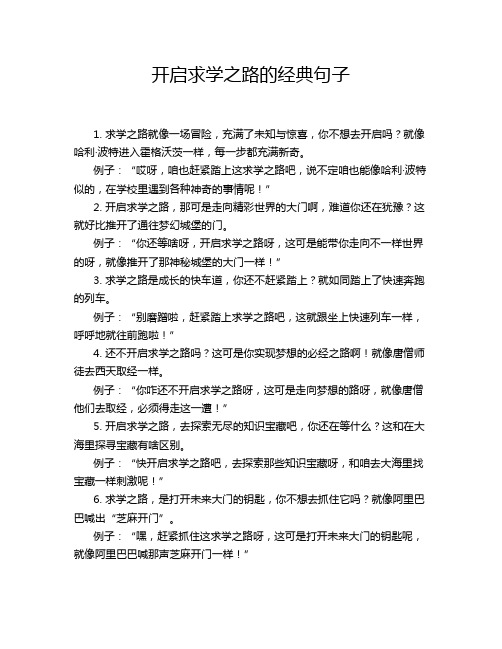 开启求学之路的经典句子

1. 求学之路就像一场冒险，充满了未知与惊喜，你不想去开启吗？就像哈利·波特进入霍格沃茨一样，每一步都充满新奇。

例子：“哎呀，咱也赶紧踏上这求学之路吧，说不定咱也能像哈利·波特似的，在学校里遇到各种神奇的事情呢！”

2. 开启求学之路，那可是走向精彩世界的大门啊，难道你还在犹豫？这就好比推开了通往梦幻城堡的门。

例子：“你还等啥呀，开启求学之路呀，这可是能带你走向不一样世界的呀，就像推开了那神秘城堡的大门一样！”

3. 求学之路是成长的快车道，你还不赶紧踏上？就如同踏上了快速奔跑的列车。

例子：“别磨蹭啦，赶紧踏上求学之路吧，这就跟坐上快速列车一样，呼呼地就往前跑啦！”

4. 还不开启求学之路吗？这可是你实现梦想的必经之路啊！就像唐僧师徒去西天取经一样。

例子：“你咋还不开启求学之路呀，这可是走向梦想的路呀，就像唐僧他们去取经，必须得走这一遭！”

5. 开启求学之路，去探索无尽的知识宝藏吧，你还在等什么？这和在大海里探寻宝藏有啥区别。

例子：“快开启求学之路吧，去探索那些知识宝藏呀，和咱去大海里找宝藏一样刺激呢！”

6. 求学之路，是打开未来大门的钥匙，你不想去抓住它吗？就像阿里巴巴喊出“芝麻开门”。

例子：“嘿，赶紧抓住这求学之路呀，这可是打开未来大门的钥匙呢，就像阿里巴巴喊那声芝麻开门一样！”